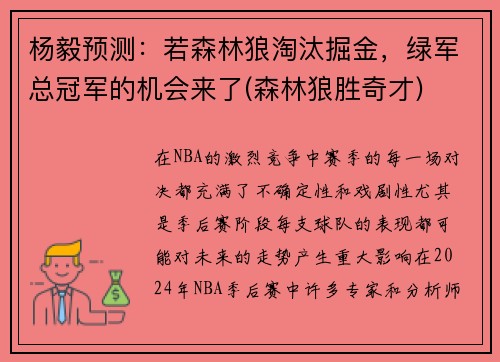 杨毅预测：若森林狼淘汰掘金，绿军总冠军的机会来了(森林狼胜奇才)

在NBA的激烈竞争中赛季的每一场对决都充满了不确定性和戏剧性尤其是季后赛阶段每支球队的表现都可能对未来的走势产生重大影响在2024年NBA季后赛中许多专家和分析师

$